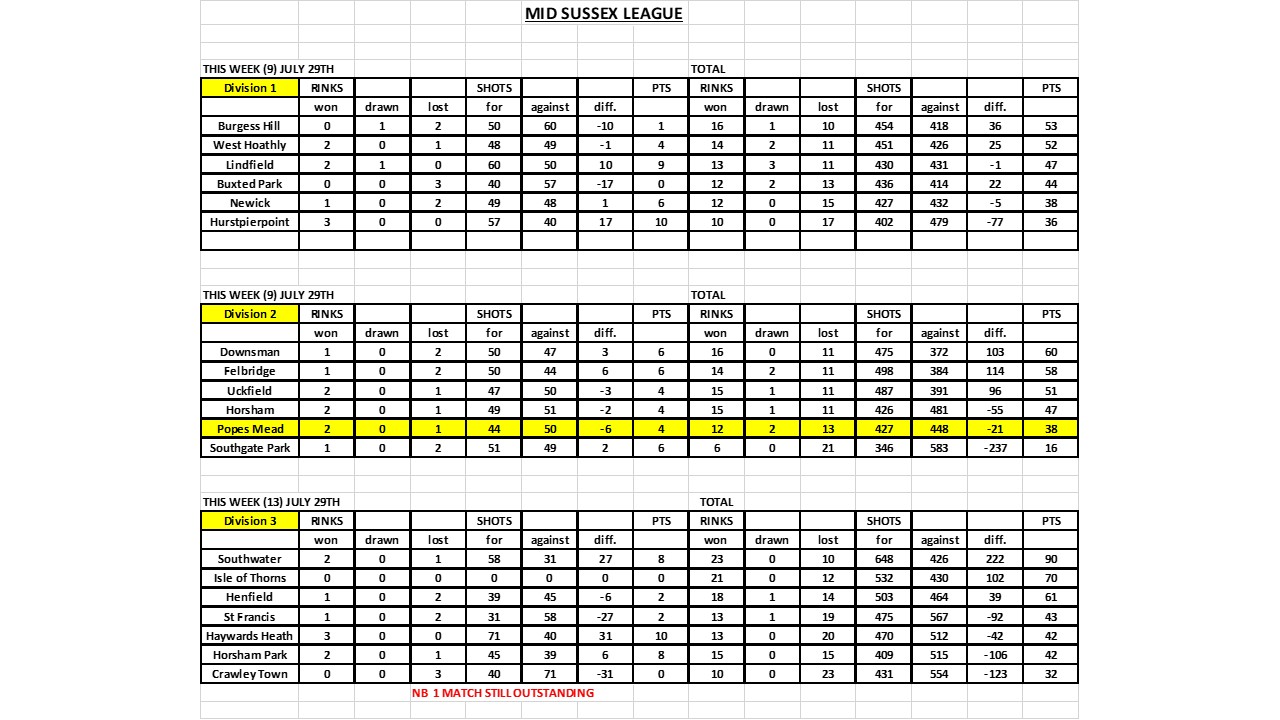 MID SUSSEX LEAGUE

THIS WEEK (9) JULY 29TH TOTAL

| Division 1 | RINKS | | | SHOTS | | | PTS | RINKS | | | SHOTS | | | PTS |
|---|---|---|---|---|---|---|---|---|---|---|---|---|---|---|
| | won | drawn | lost | for | against | diff. | | won | drawn | lost | for | against | diff. | |
| Burgess Hill | 0 | 1 | 2 | 50 | 60 | -10 | 1 | 16 | 1 | 10 | 454 | 418 | 36 | 53 |
| West Hoathly | 2 | 0 | 1 | 48 | 49 | -1 | 4 | 14 | 2 | 11 | 451 | 426 | 25 | 52 |
| Lindfield | 2 | 1 | 0 | 60 | 50 | 10 | 9 | 13 | 3 | 11 | 430 | 431 | -1 | 47 |
| Buxted Park | 0 | 0 | 3 | 40 | 57 | -17 | 0 | 12 | 2 | 13 | 436 | 414 | 22 | 44 |
| Newick | 1 | 0 | 2 | 49 | 48 | 1 | 6 | 12 | 0 | 15 | 427 | 432 | -5 | 38 |
| Hurstpierpoint | 3 | 0 | 0 | 57 | 40 | 17 | 10 | 10 | 0 | 17 | 402 | 479 | -77 | 36 |

THIS WEEK (9) JULY 29TH TOTAL

| Division 2 | RINKS | | | SHOTS | | | PTS | RINKS | | | SHOTS | | | PTS |
|---|---|---|---|---|---|---|---|---|---|---|---|---|---|---|
| | won | drawn | lost | for | against | diff. | | won | drawn | lost | for | against | diff. | |
| Downsman | 1 | 0 | 2 | 50 | 47 | 3 | 6 | 16 | 0 | 11 | 475 | 372 | 103 | 60 |
| Felbridge | 1 | 0 | 2 | 50 | 44 | 6 | 6 | 14 | 2 | 11 | 498 | 384 | 114 | 58 |
| Uckfield | 2 | 0 | 1 | 47 | 50 | -3 | 4 | 15 | 1 | 11 | 487 | 391 | 96 | 51 |
| Horsham | 2 | 0 | 1 | 49 | 51 | -2 | 4 | 15 | 1 | 11 | 426 | 481 | -55 | 47 |
| Popes Mead | 2 | 0 | 1 | 44 | 50 | -6 | 4 | 12 | 2 | 13 | 427 | 448 | -21 | 38 |
| Southgate Park | 1 | 0 | 2 | 51 | 49 | 2 | 6 | 6 | 0 | 21 | 346 | 583 | -237 | 16 |

THIS WEEK (13) JULY 29TH TOTAL

| Division 3 | RINKS | | | SHOTS | | | PTS | RINKS | | | SHOTS | | | PTS |
|---|---|---|---|---|---|---|---|---|---|---|---|---|---|---|
| | won | drawn | lost | for | against | diff. | | won | drawn | lost | for | against | diff. | |
| Southwater | 2 | 0 | 1 | 58 | 31 | 27 | 8 | 23 | 0 | 10 | 648 | 426 | 222 | 90 |
| Isle of Thorns | 0 | 0 | 0 | 0 | 0 | 0 | 0 | 21 | 0 | 12 | 532 | 430 | 102 | 70 |
| Henfield | 1 | 0 | 2 | 39 | 45 | -6 | 2 | 18 | 1 | 14 | 503 | 464 | 39 | 61 |
| St Francis | 1 | 0 | 2 | 31 | 58 | -27 | 2 | 13 | 1 | 19 | 475 | 567 | -92 | 43 |
| Haywards Heath | 3 | 0 | 0 | 71 | 40 | 31 | 10 | 13 | 0 | 20 | 470 | 512 | -42 | 42 |
| Horsham Park | 2 | 0 | 1 | 45 | 39 | 6 | 8 | 15 | 0 | 15 | 409 | 515 | -106 | 42 |
| Crawley Town | 0 | 0 | 3 | 40 | 71 | -31 | 0 | 10 | 0 | 23 | 431 | 554 | -123 | 32 |

NB 1 MATCH STILL OUTSTANDING